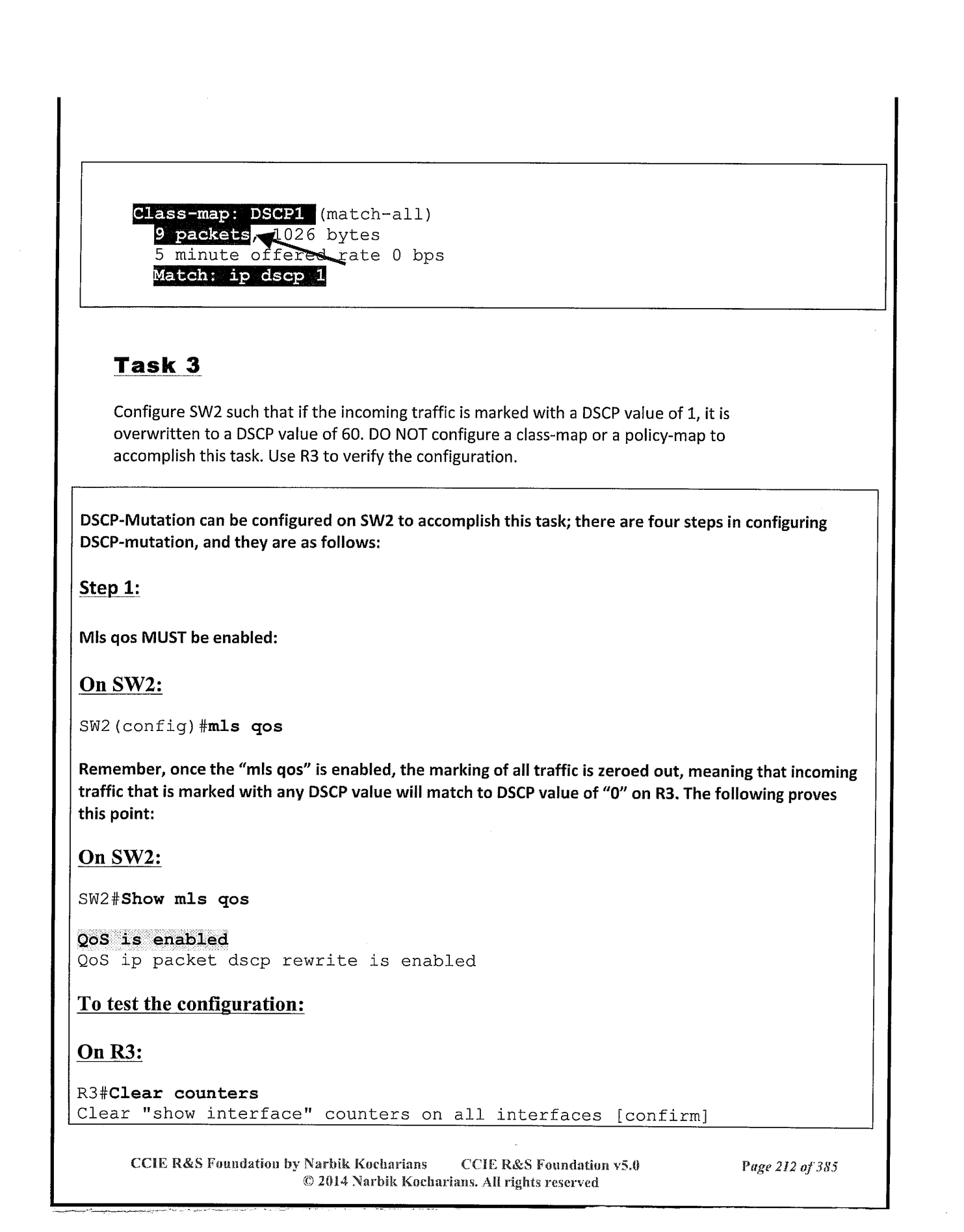 Class-map: DSCP1 (match-all)
9 packets, 1026 bytes
5 minute offered rate 0 bps
Match: ip dscp 1

Task 3

Configure SW2 such that if the incoming traffic is marked with a DSCP value of 1, it is overwritten to a DSCP value of 60. DO NOT configure a class-map or a policy-map to accomplish this task. Use R3 to verify the configuration.

DSCP-Mutation can be configured on SW2 to accomplish this task; there are four steps in configuring DSCP-mutation, and they are as follows:

Step 1:

Mls qos MUST be enabled:

On SW2:

SW2(config)#mls qos

Remember, once the "mls qos" is enabled, the marking of all traffic is zeroed out, meaning that incoming traffic that is marked with any DSCP value will match to DSCP value of "0" on R3. The following proves this point:

On SW2:

SW2#Show mls qos

QoS is enabled
QoS ip packet dscp rewrite is enabled

To test the configuration:

On R3:

R3#Clear counters
Clear "show interface" counters on all interfaces [confirm]

CCIE R&S Foundation by Narbik Kocharians CCIE R&S Foundation v5.0 Page 212 of 385
© 2014 Narbik Kocharians. All rights reserved